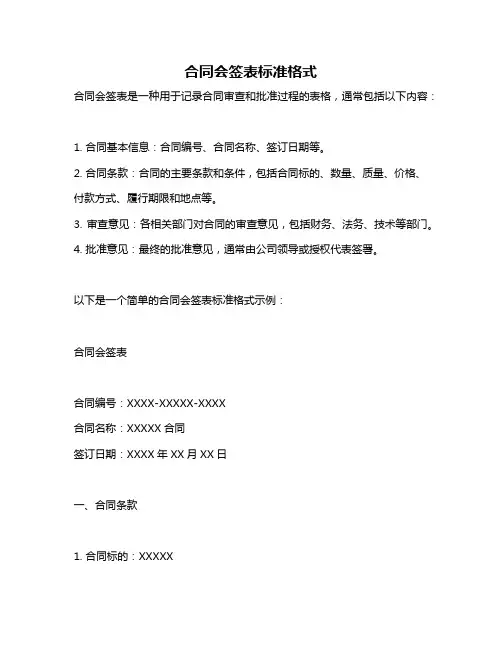 合同会签表标准格式

合同会签表是一种用于记录合同审查和批准过程的表格，通常包括以下内容：

1. 合同基本信息：合同编号、合同名称、签订日期等。

2. 合同条款：合同的主要条款和条件，包括合同标的、数量、质量、价格、付款方式、履行期限和地点等。

3. 审查意见：各相关部门对合同的审查意见，包括财务、法务、技术等部门。

4. 批准意见：最终的批准意见，通常由公司领导或授权代表签署。

以下是一个简单的合同会签表标准格式示例：

合同会签表

合同编号：XXXX-XXXXX-XXXX

合同名称：XXXXX 合同

签订日期：XXXX 年 XX 月 XX 日

一、合同条款

1. 合同标的：XXXXX